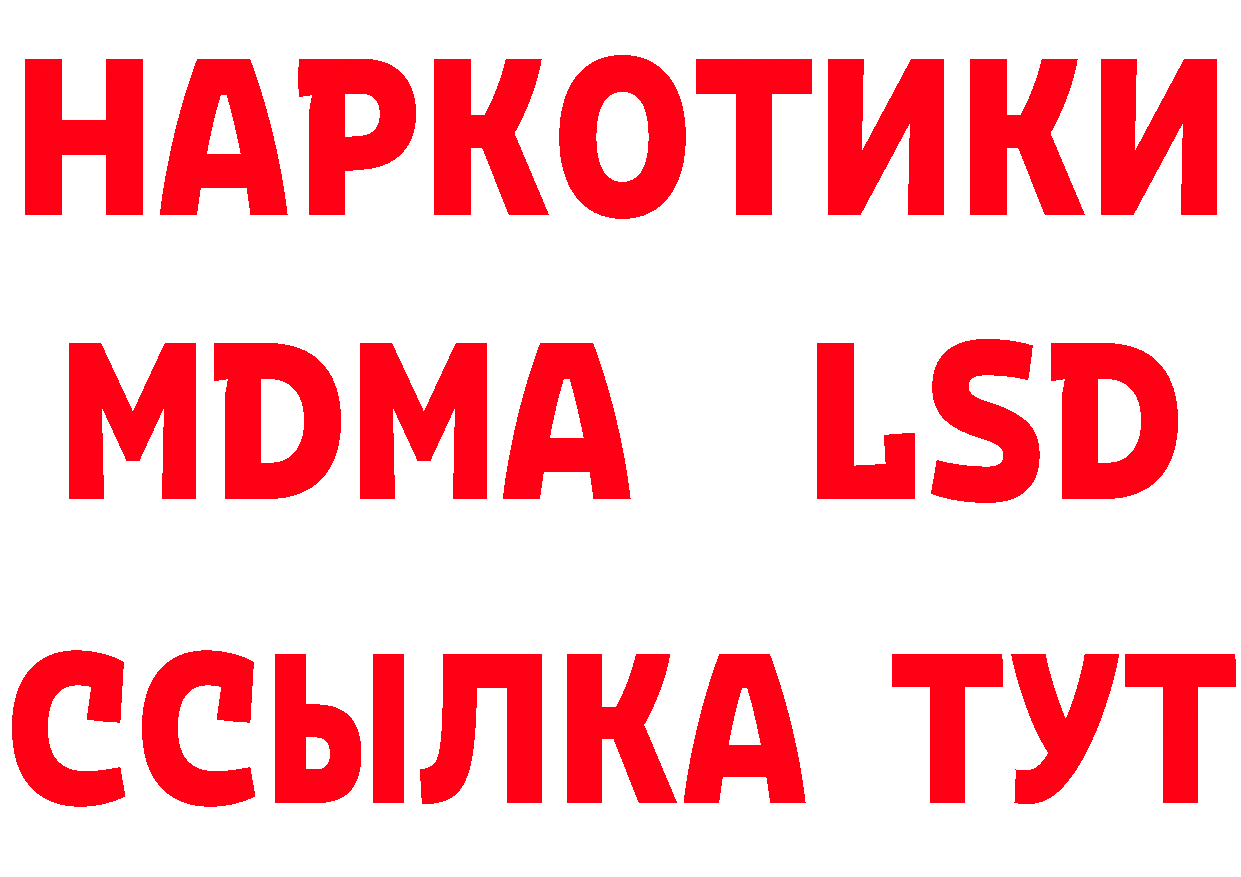 НАРКОТИКИ
MDMA LSD
ССЫЛКА ТУТ